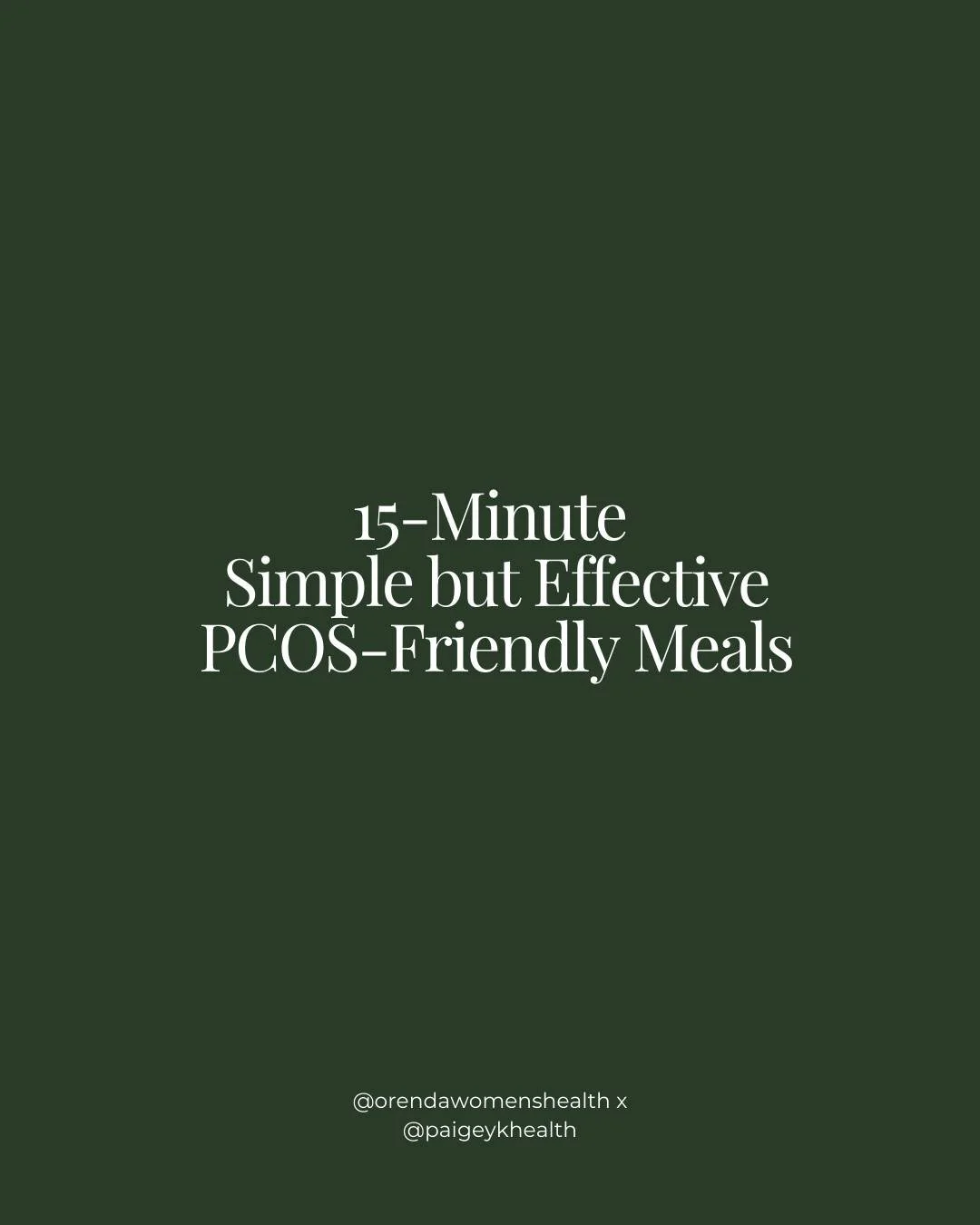 15-Minute
Simple but Effective
PCOS-Friendly Meals

@orendawomenshealth x
@paigeykhealth